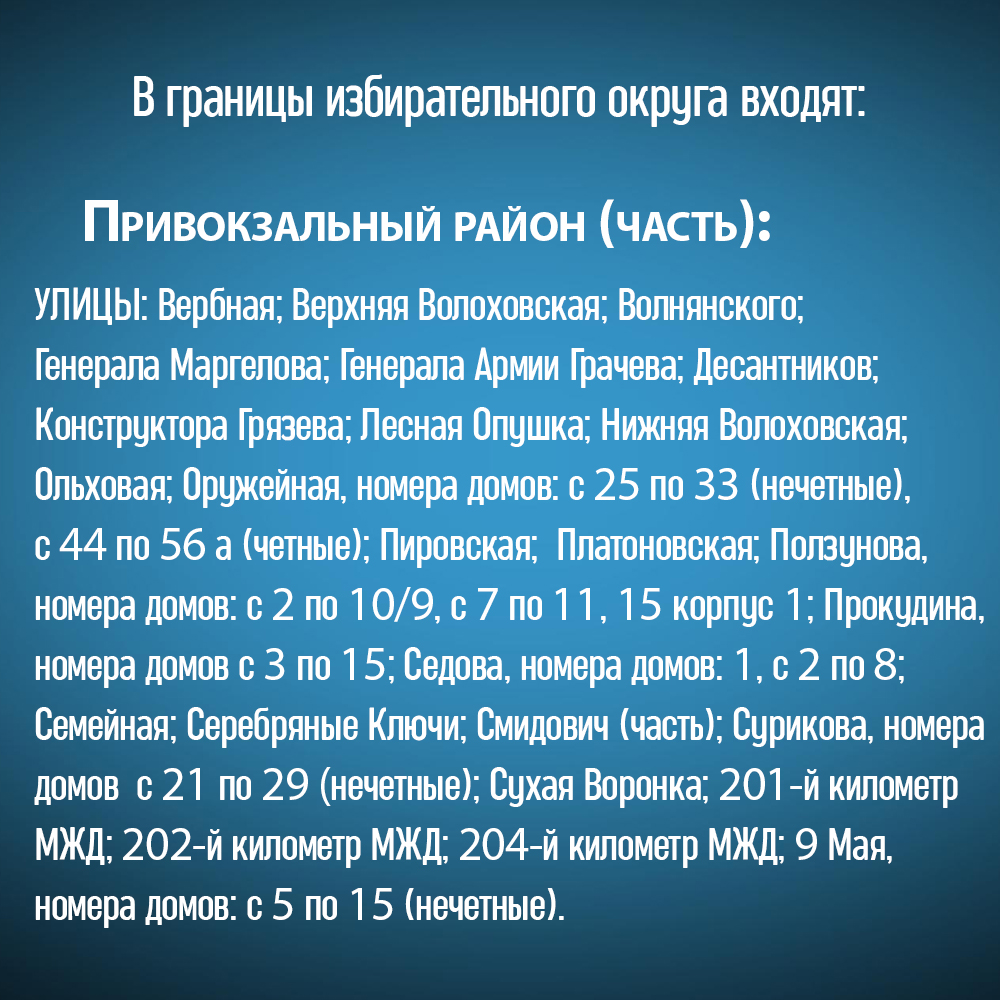 В границы избирательного округа входят:

Привокзальный район (часть):

УЛИЦЫ: Вербная; Верхняя Волоховская; Волнянского; Генерала Маргелова; Генерала Армии Грачева; Десантников; Конструктора Грязева; Лесная Опушка; Нижняя Волоховская; Ольховая; Оружейная, номера домов: с 25 по 33 (нечетные), с 44 по 56 а (четные); Пировская; Платоновская; Ползунова, номера домов: с 2 по 10/9, с 7 по 11, 15 корпус 1; Прокудина, номера домов с 3 по 15; Седова, номера домов: 1, с 2 по 8; Семейная; Серебряные Ключи; Смидович (часть); Сурикова, номера домов с 21 по 29 (нечетные); Сухая Воронка; 201-й километр МЖД; 202-й километр МЖД; 204-й километр МЖД; 9 Мая, номера домов: с 5 по 15 (нечетные).